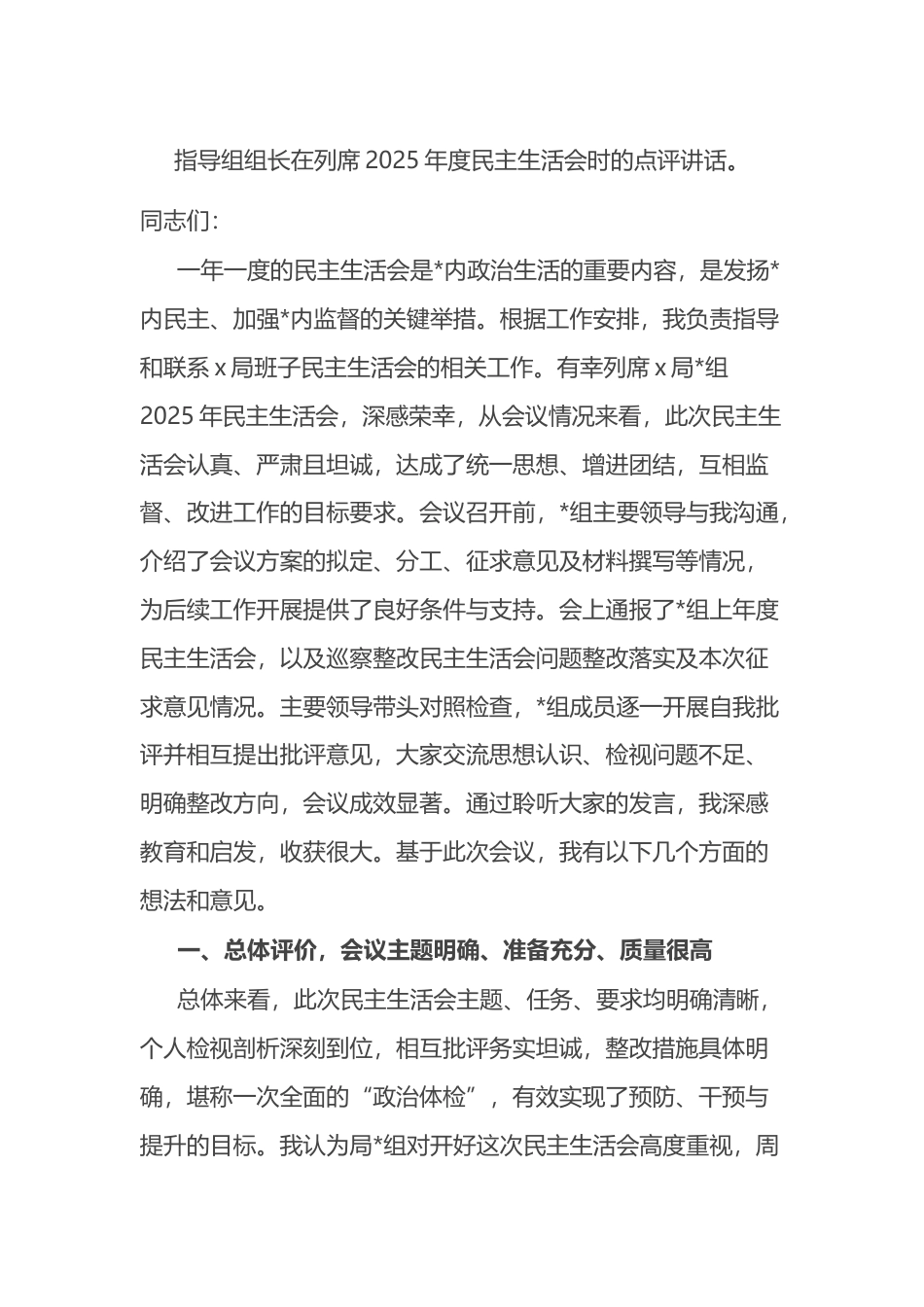 指导组组长在列席 2025 年度民主生活会时的点评讲话。

同志们：

一年一度的民主生活会是*内政治生活的重要内容，是发扬*内民主、加强*内监督的关键举措。根据工作安排，我负责指导和联系 x 局班子民主生活会的相关工作。有幸列席 x 局*组 2025 年民主生活会，深感荣幸，从会议情况来看，此次民主生活会认真、严肃且坦诚，达成了统一思想、增进团结，互相监督、改进工作的目标要求。会议召开前，*组主要领导与我沟通，介绍了会议方案的拟定、分工、征求意见及材料撰写等情况，为后续工作开展提供了良好条件与支持。会上通报了*组上年度民主生活会，以及巡察整改民主生活会问题整改落实及本次征求意见情况。主要领导带头对照检查，*组成员逐一开展自我批评并相互提出批评意见，大家交流思想认识、检视问题不足、明确整改方向，会议成效显著。通过聆听大家的发言，我深感教育和启发，收获很大。基于此次会议，我有以下几个方面的想法和意见。

一、总体评价，会议主题明确、准备充分、质量很高

总体来看，此次民主生活会主题、任务、要求均明确清晰，个人检视剖析深刻到位，相互批评务实坦诚，整改措施具体明确，堪称一次全面的“政治体检”，有效实现了预防、干预与提升的目标。我认为局*组对开好这次民主生活会高度重视，周